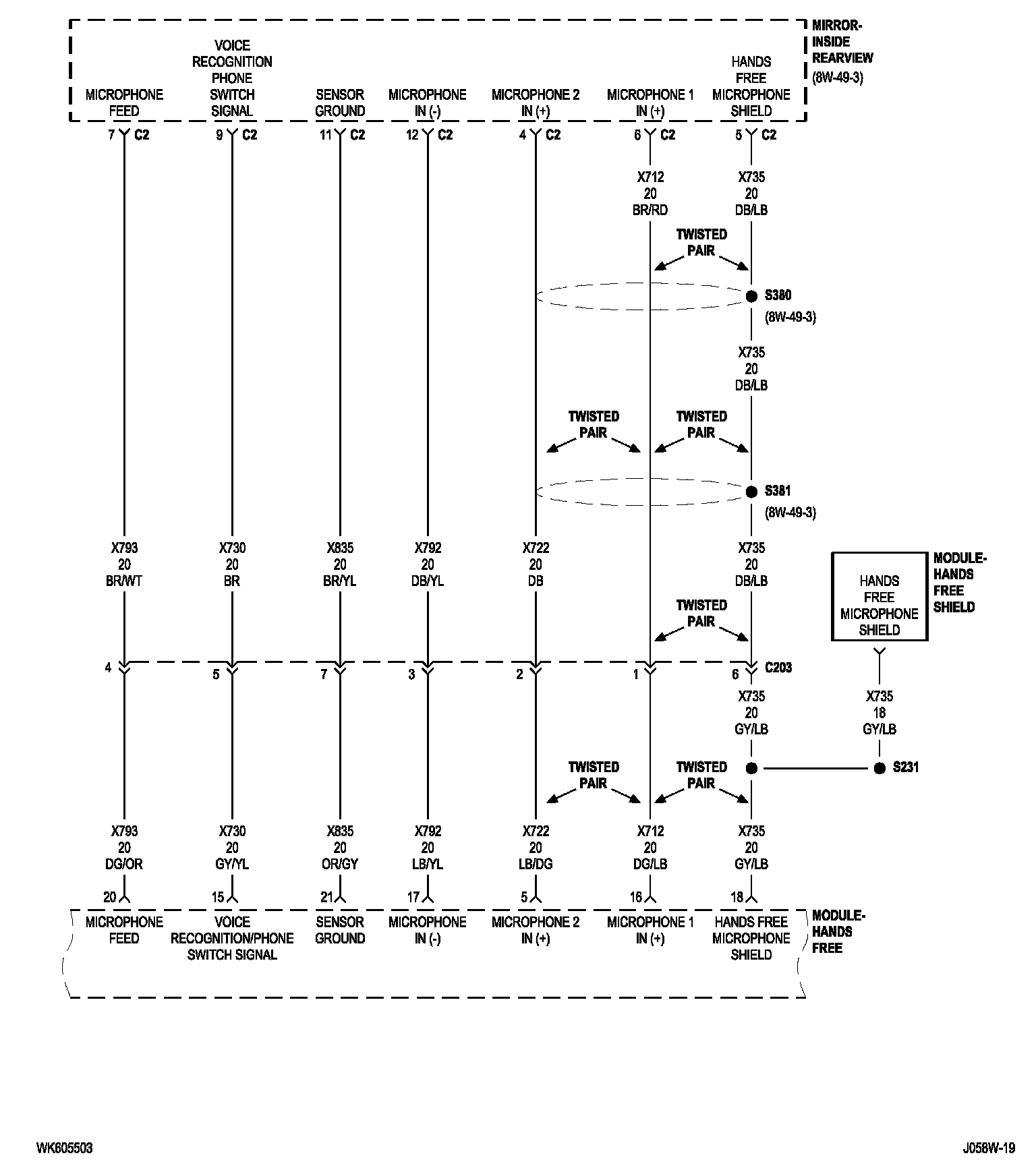 MIRROR-INSIDE REARVIEW
(8W-49-3)

MICROPHONE FEED

VOICE RECOGNITION PHONE SWITCH SIGNAL

SENSOR GROUND

MICROPHONE IN (-)

MICROPHONE 2 IN (+)

MICROPHONE 1 IN (+)

HANDS FREE MICROPHONE SHIELD

7 C2

9 C2

11 C2

12 C2

4 C2

6 C2

5 C2

X712
20
BR/RD

X735
20
DB/LB

TWISTED PAIR

S380
(8W-49-3)

X735
20
DB/LB

TWISTED PAIR

TWISTED PAIR

S381
(8W-49-3)

X793
20
BR/WT

X730
20
BR

X835
20
BR/YL

X792
20
DB/YL

X722
20
DB

X735
20
DB/LB

TWISTED PAIR

HANDS FREE MICROPHONE SHIELD

MODULE-HANDS FREE SHIELD

4

5

7

3

2

1

6 C203

X735
20
GY/LB

X735
18
GY/LB

S231

TWISTED PAIR

TWISTED PAIR

X793
20
DG/OR

X730
20
GY/YL

X835
20
OR/GY

X792
20
LB/YL

X722
20
LB/DG

X712
20
DG/LB

X735
20
GY/LB

20

15

21

17

5

16

18

MICROPHONE FEED

VOICE RECOGNITION/PHONE SWITCH SIGNAL

SENSOR GROUND

MICROPHONE IN (-)

MICROPHONE 2 IN (+)

MICROPHONE 1 IN (+)

HANDS FREE MICROPHONE SHIELD

MODULE-HANDS FREE

WK605503

J058W-19